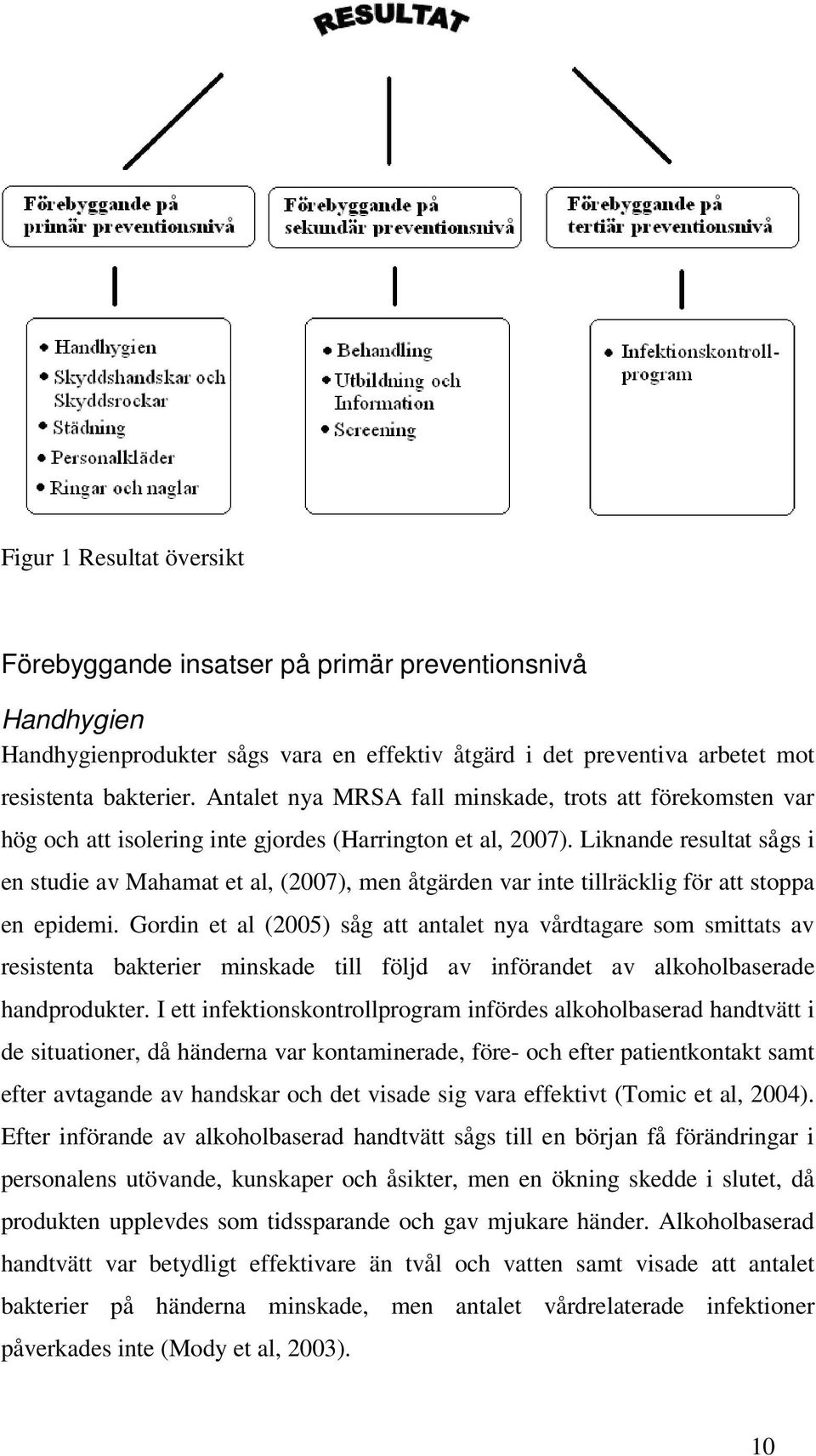 RESULTAT

Förebyggande på primär preventionsnivå

Förebyggande på sekundär preventionsnivå

Förebyggande på tertiär preventionsnivå

• Handhygien
• Skyddshandskar och Skyddsrockar
• Städning
• Personalkläder
• Ringar och naglar

• Behandling
• Utbildning och Information
• Screening

• Infektionskontrollprogram

Figur 1 Resultat översikt

Förebyggande insatser på primär preventionsnivå

Handhygien

Handhygienprodukter sågs vara en effektiv åtgärd i det preventiva arbetet mot resistenta bakterier. Antalet nya MRSA fall minskade, trots att förekomsten var hög och att isolering inte gjordes (Harrington et al, 2007). Liknande resultat sågs i en studie av Mahamat et al, (2007), men åtgärden var inte tillräcklig för att stoppa en epidemi. Gordin et al (2005) såg att antalet nya vårdtagare som smittats av resistenta bakterier minskade till följd av införandet av alkoholbaserade handprodukter. I ett infektionskontrollprogram infördes alkoholbaserad handtvätt i de situationer, då händerna var kontaminerade, före- och efter patientkontakt samt efter avtagande av handskar och det visade sig vara effektivt (Tomic et al, 2004). Efter införande av alkoholbaserad handtvätt sågs till en början få förändringar i personalens utövande, kunskaper och åsikter, men en ökning skedde i slutet, då produkten upplevdes som tidssparande och gav mjukare händer. Alkoholbaserad handtvätt var betydligt effektivare än tvål och vatten samt visade att antalet bakterier på händerna minskade, men antalet vårdrelaterade infektioner påverkades inte (Mody et al, 2003).

10